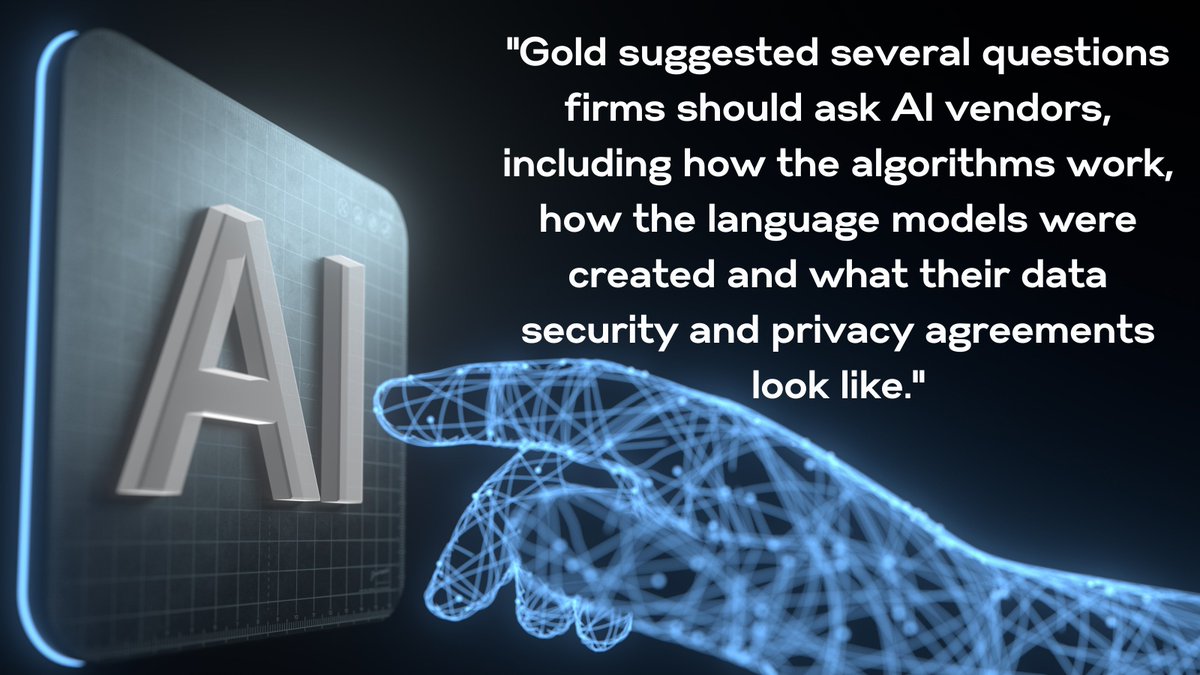 AI

"Gold suggested several questions firms should ask AI vendors, including how the algorithms work, how the language models were created and what their data security and privacy agreements look like."